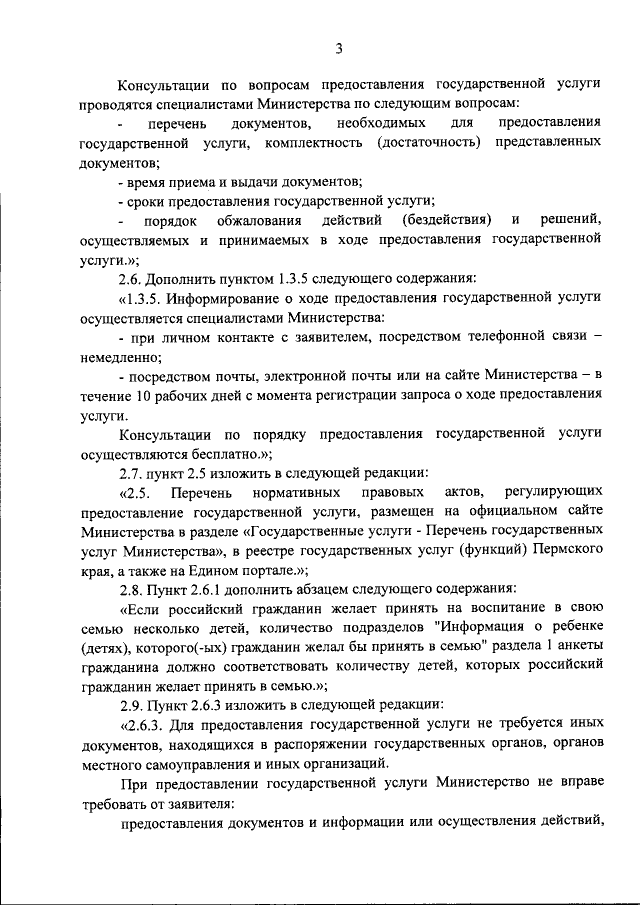 3

Консультации по вопросам предоставления государственной услуги проводятся специалистами Министерства по следующим вопросам:

- перечень документов, необходимых для предоставления государственной услуги, комплектность (достаточность) представленных документов;

- время приема и выдачи документов;

- сроки предоставления государственной услуги;

- порядок обжалования действий (бездействия) и решений, осуществляемых и принимаемых в ходе предоставления государственной услуги.»;

2.6. Дополнить пунктом 1.3.5 следующего содержания:

«1.3.5. Информирование о ходе предоставления государственной услуги осуществляется специалистами Министерства:

- при личном контакте с заявителем, посредством телефонной связи – немедленно;

- посредством почты, электронной почты или на сайте Министерства – в течение 10 рабочих дней с момента регистрации запроса о ходе предоставления услуги.

Консультации по порядку предоставления государственной услуги осуществляются бесплатно.»;

2.7. пункт 2.5 изложить в следующей редакции:

«2.5. Перечень нормативных правовых актов, регулирующих предоставление государственной услуги, размещен на официальном сайте Министерства в разделе «Государственные услуги - Перечень государственных услуг Министерства», в реестре государственных услуг (функций) Пермского края, а также на Едином портале.»;

2.8. Пункт 2.6.1 дополнить абзацем следующего содержания:

«Если российский гражданин желает принять на воспитание в свою семью несколько детей, количество подразделов "Информация о ребенке (детях), которого(-ых) гражданин желал бы принять в семью" раздела 1 анкеты гражданина должно соответствовать количеству детей, которых российский гражданин желает принять в семью.»;

2.9. Пункт 2.6.3 изложить в следующей редакции:

«2.6.3. Для предоставления государственной услуги не требуется иных документов, находящихся в распоряжении государственных органов, органов местного самоуправления и иных организаций.

При предоставлении государственной услуги Министерство не вправе требовать от заявителя:

предоставления документов и информации или осуществления действий,